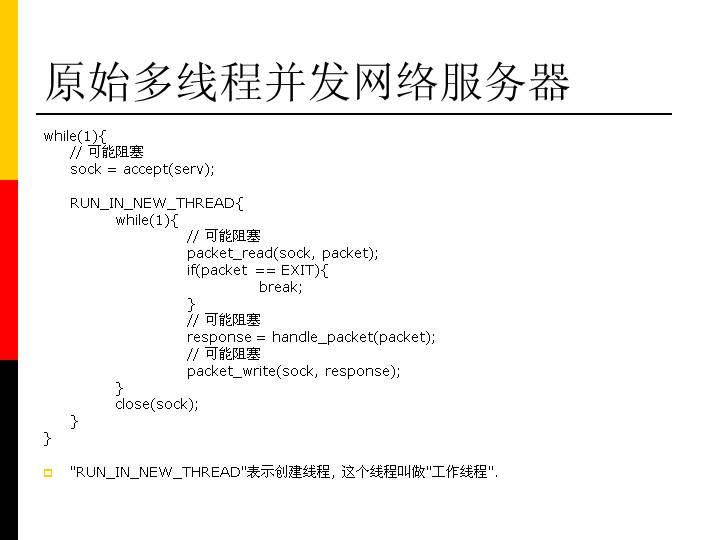 原始多线程并发网络服务器

while(1){
    // 可能阻塞
    sock = accept(serv);

    RUN_IN_NEW_THREAD{
        while(1){
            // 可能阻塞
            packet_read(sock, packet);
            if(packet == EXIT){
                break;
            }
            // 可能阻塞
            response = handle_packet(packet);
            // 可能阻塞
            packet_write(sock, response);
        }
        close(sock);
    }
}

"RUN_IN_NEW_THREAD"表示创建线程, 这个线程叫做"工作线程".